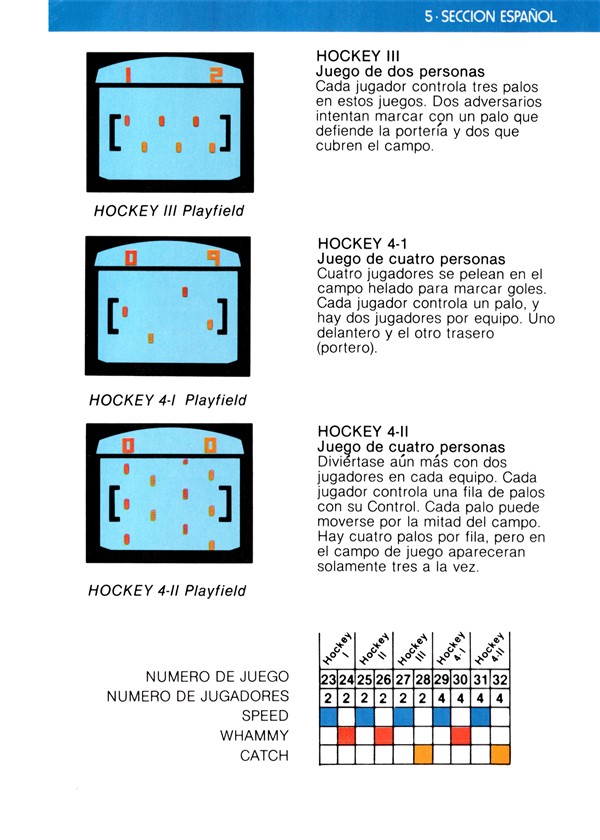 5 · SECCION ESPAÑOL

1 2

HOCKEY III Playfield

HOCKEY III
Juego de dos personas
Cada jugador controla tres palos en estos juegos. Dos adversarios intentan marcar con un palo que defiende la portería y dos que cubren el campo.

0 9

HOCKEY 4-I Playfield

HOCKEY 4-1
Juego de cuatro personas
Cuatro jugadores se pelean en el campo helado para marcar goles. Cada jugador controla un palo, y hay dos jugadores por equipo. Uno delantero y el otro trasero (portero).

0 0

HOCKEY 4-II Playfield

HOCKEY 4-II
Juego de cuatro personas
Diviértase aún más con dos jugadores en cada equipo. Cada jugador controla una fila de palos con su Control. Cada palo puede moverse por la mitad del campo. Hay cuatro palos por fila, pero en el campo de juego apareceran solamente tres a la vez.

| | Hockey I | | Hockey II | | Hockey III | | Hockey 4-I | | Hockey 4-II | |
|---|---|---|---|---|---|---|---|---|---|---|
| NUMERO DE JUEGO | 23 | 24 | 25 | 26 | 27 | 28 | 29 | 30 | 31 | 32 |
| NUMERO DE JUGADORES | 2 | 2 | 2 | 2 | 2 | 2 | 4 | 4 | 4 | 4 |
| SPEED | | | | | | | | | | |
| WHAMMY | | | | | | | | | | |
| CATCH | | | | | | | | | | |